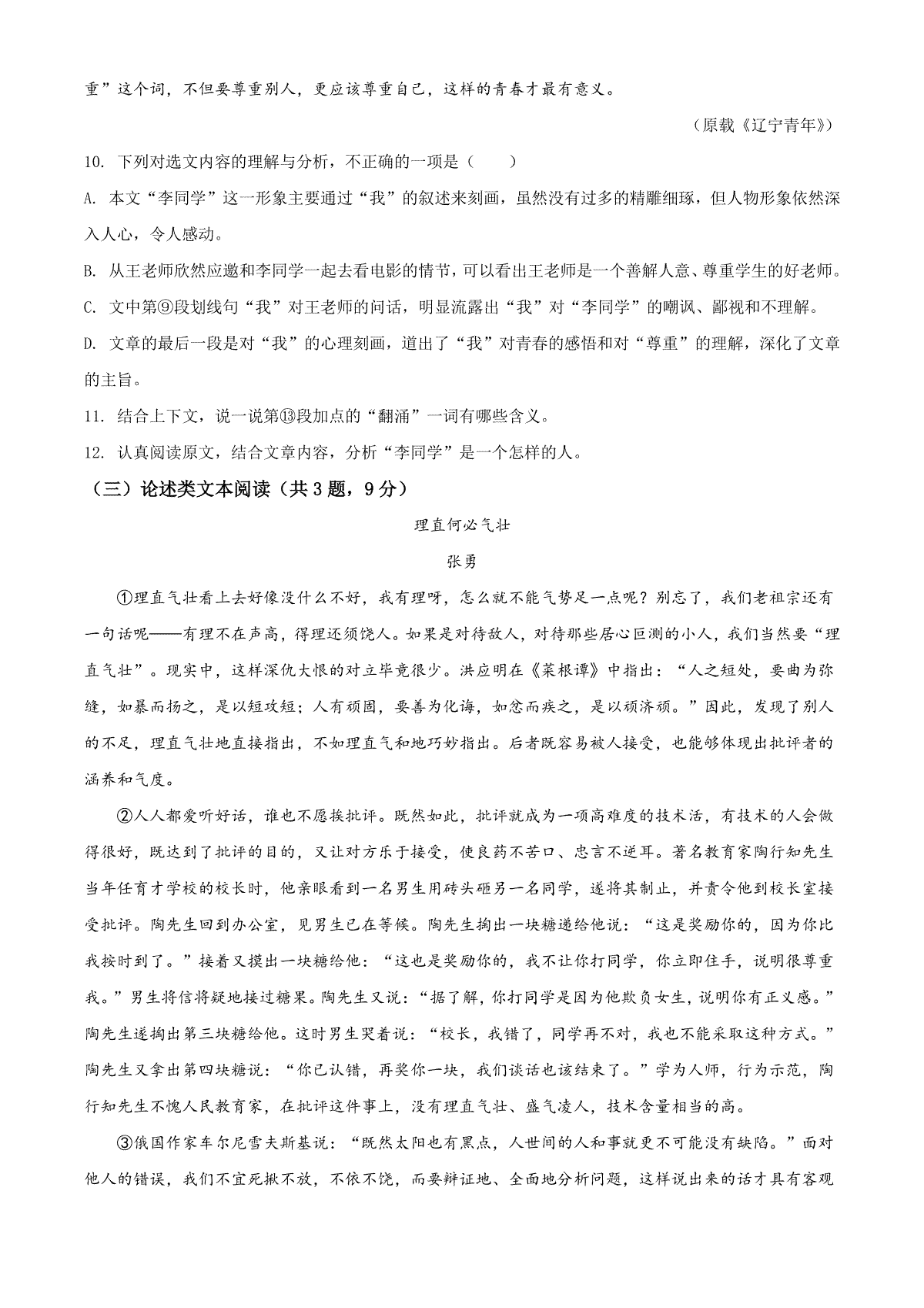 重”这个词，不但要尊重别人，更应该尊重自己，这样的青春才最有意义。

（原载《辽宁青年》）

10. 下列对选文内容的理解与分析，不正确的一项是（　　）

A. 本文“李同学”这一形象主要通过“我”的叙述来刻画，虽然没有过多的精雕细琢，但人物形象依然深入人心，令人感动。

B. 从王老师欣然应邀和李同学一起去看电影的情节，可以看出王老师是一个善解人意、尊重学生的好老师。

C. 文中第⑨段划线句“我”对王老师的问话，明显流露出“我”对“李同学”的嘲讽、鄙视和不理解。

D. 文章的最后一段是对“我”的心理刻画，道出了“我”对青春的感悟和对“尊重”的理解，深化了文章的主旨。

11. 结合上下文，说一说第⑬段加点的“翻涌”一词有哪些含义。

12. 认真阅读原文，结合文章内容，分析“李同学”是一个怎样的人。

（三）论述类文本阅读（共3题，9分）

理直何必气壮

张勇

①理直气壮看上去好像没什么不好，我有理呀，怎么就不能气势足一点呢？别忘了，我们老祖宗还有一句话呢——有理不在声高，得理还须饶人。如果是对待敌人，对待那些居心叵测的小人，我们当然要“理直气壮”。现实中，这样深仇大恨的对立毕竟很少。洪应明在《菜根谭》中指出：“人之短处，要曲为弥缝，如暴而扬之，是以短攻短；人有顽固，要善为化诲，如忿而疾之，是以顽济顽。”因此，发现了别人的不足，理直气壮地直接指出，不如理直气和地巧妙指出。后者既容易被人接受，也能够体现出批评者的涵养和气度。

②人人都爱听好话，谁也不愿挨批评。既然如此，批评就成为一项高难度的技术活，有技术的人会做得很好，既达到了批评的目的，又让对方乐于接受，使良药不苦口、忠言不逆耳。著名教育家陶行知先生当年任育才学校的校长时，他亲眼看到一名男生用砖头砸另一名同学，遂将其制止，并责令他到校长室接受批评。陶先生回到办公室，见男生已在等候。陶先生掏出一块糖递给他说：“这是奖励你的，因为你比我按时到了。”接着又摸出一块糖给他：“这也是奖励你的，我不让你打同学，你立即住手，说明很尊重我。”男生将信将疑地接过糖果。陶先生又说：“据了解，你打同学是因为他欺负女生，说明你有正义感。”陶先生遂掏出第三块糖给他。这时男生哭着说：“校长，我错了，同学再不对，我也不能采取这种方式。”陶先生又拿出第四块糖说：“你已认错，再奖你一块，我们谈话也该结束了。”学为人师，行为示范，陶行知先生不愧人民教育家，在批评这件事上，没有理直气壮、盛气凌人，技术含量相当的高。

③俄国作家车尔尼雪夫斯基说：“既然太阳也有黑点，人世间的人和事就更不可能没有缺陷。”面对他人的错误，我们不宜死揪不放，不依不饶，而要辩证地、全面地分析问题，这样说出来的话才具有客观